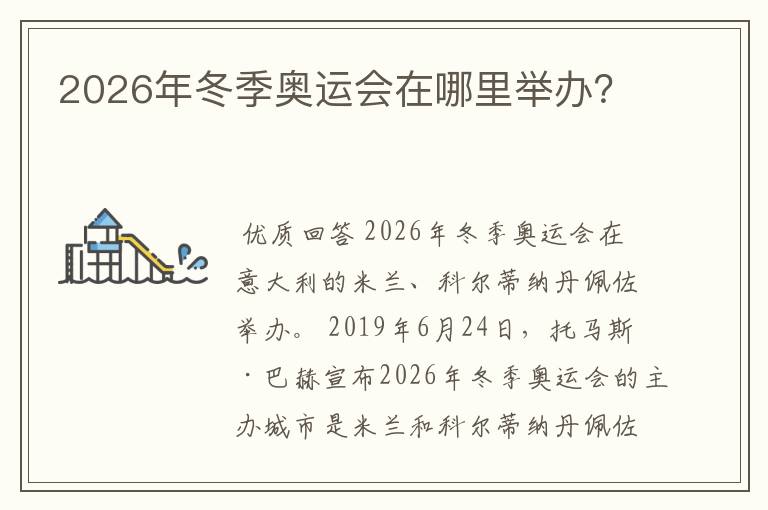 2026年冬季奥运会在哪里举办?

优质回答 2026年冬季奥运会在意大利的米兰、科尔蒂纳丹佩佐举办。 2019年6月24日，托马斯·巴赫宣布2026年冬季奥运会的主办城市是米兰和科尔蒂纳丹佩佐